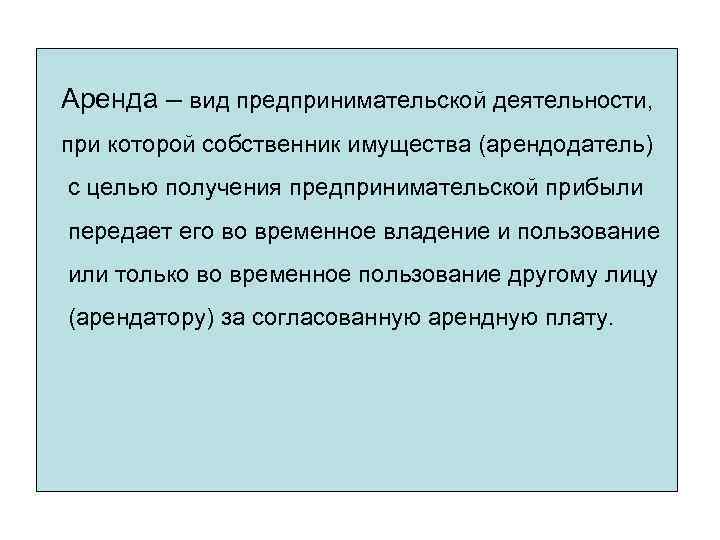 Аренда – вид предпринимательской деятельности, при которой собственник имущества (арендодатель) с целью получения предпринимательской прибыли передает его во временное владение и пользование или только во временное пользование другому лицу (арендатору) за согласованную арендную плату.